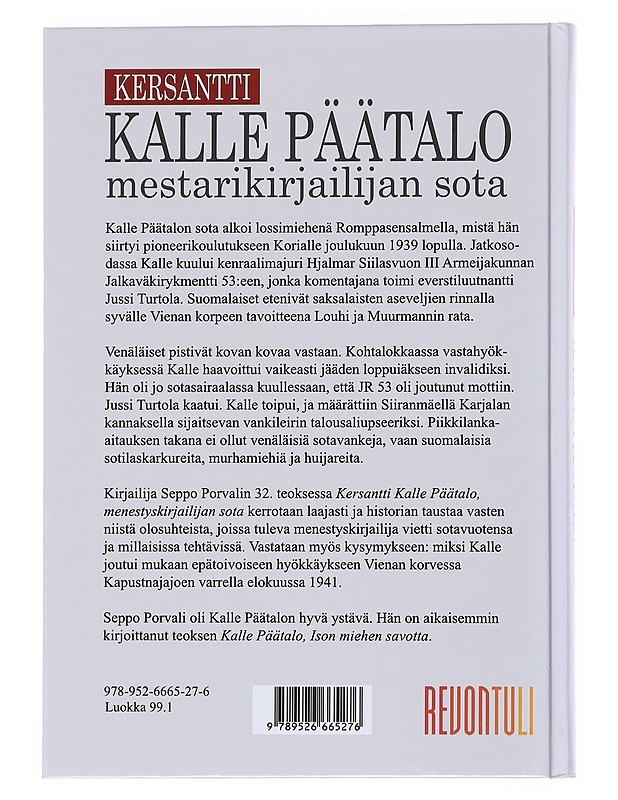 KERSANTTI
KALLE PÄÄTALO
mestarikirjailijan sota

Kalle Päätalon sota alkoi lossimiehenä Romppasensalmella, mistä hän siirtyi pioneerikoulutukseen Korialle joulukuun 1939 lopulla. Jatkosodassa Kalle kuului kenraalimajuri Hjalmar Siilasvuon III Armeijakunnan Jalkaväkirykmentti 53:een, jonka komentajana toimi everstiluutnantti Jussi Turtola. Suomalaiset etenivät saksalaisten aseveljien rinnalla syvälle Vienan korpeen tavoitteena Louhi ja Muurmannin rata.

Venäläiset pistivät kovan kovaa vastaan. Kohtalokkaassa vastahyökkäyksessä Kalle haavoittui vaikeasti jääden loppuiäkseen invalidiksi. Hän oli jo sotasairaalassa kuullessaan, että JR 53 oli joutunut mottiin. Jussi Turtola kaatui. Kalle toipui, ja määrättiin Siiranmäellä Karjalan kannaksella sijaitsevan vankileirin talousaliupseeriksi. Piikkilanka-aitauksen takana ei ollut venäläisiä sotavankeja, vaan suomalaisia sotilaskarkureita, murhamiehiä ja huijareita.

Kirjailija Seppo Porvalin 32. teoksessa Kersantti Kalle Päätalo, menestyskirjailijan sota kerrotaan laajasti ja historian taustaa vasten niistä olosuhteista, joissa tuleva menestyskirjailija vietti sotavuotensa ja millaisissa tehtävissä. Vastataan myös kysymykseen: miksi Kalle joutui mukaan epätoivoiseen hyökkäykseen Vienan korvessa Kapustnajajoen varrella elokuussa 1941.

Seppo Porvali oli Kalle Päätalon hyvä ystävä. Hän on aikaisemmin kirjoittanut teoksen Kalle Päätalo, Ison miehen savotta.

978-952-6665-27-6
Luokka 99.1

9 789526 665276

REVONTULI